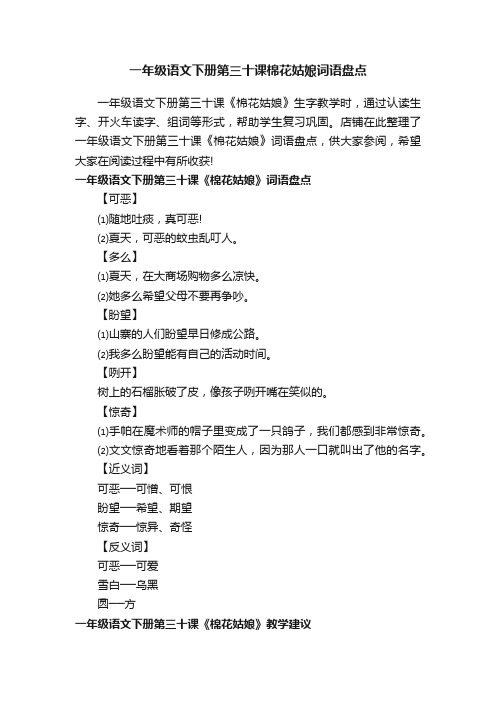 一年级语文下册第三十课棉花姑娘词语盘点

一年级语文下册第三十课《棉花姑娘》生字教学时，通过认读生字、开火车读字、组词等形式，帮助学生复习巩固。店铺在此整理了一年级语文下册第三十课《棉花姑娘》词语盘点，供大家参阅，希望大家在阅读过程中有所收获!

一年级语文下册第三十课《棉花姑娘》词语盘点

【可恶】

⑴随地吐痰，真可恶!

⑵夏天，可恶的蚊虫乱叮人。

【多么】

⑴夏天，在大商场购物多么凉快。

⑵她多么希望父母不要再争吵。

【盼望】

⑴山寨的人们盼望早日修成公路。

⑵我多么盼望能有自己的活动时间。

【咧开】

树上的石榴胀破了皮，像孩子咧开嘴在笑似的。

【惊奇】

⑴手帕在魔术师的帽子里变成了一只鸽子，我们都感到非常惊奇。

⑵文文惊奇地看着那个陌生人，因为那人一口就叫出了他的名字。

【近义词】

可恶—可憎、可恨

盼望—希望、期望

惊奇—惊异、奇怪

【反义词】

可恶—可爱

雪白—乌黑

圆—方

一年级语文下册第三十课《棉花姑娘》教学建议